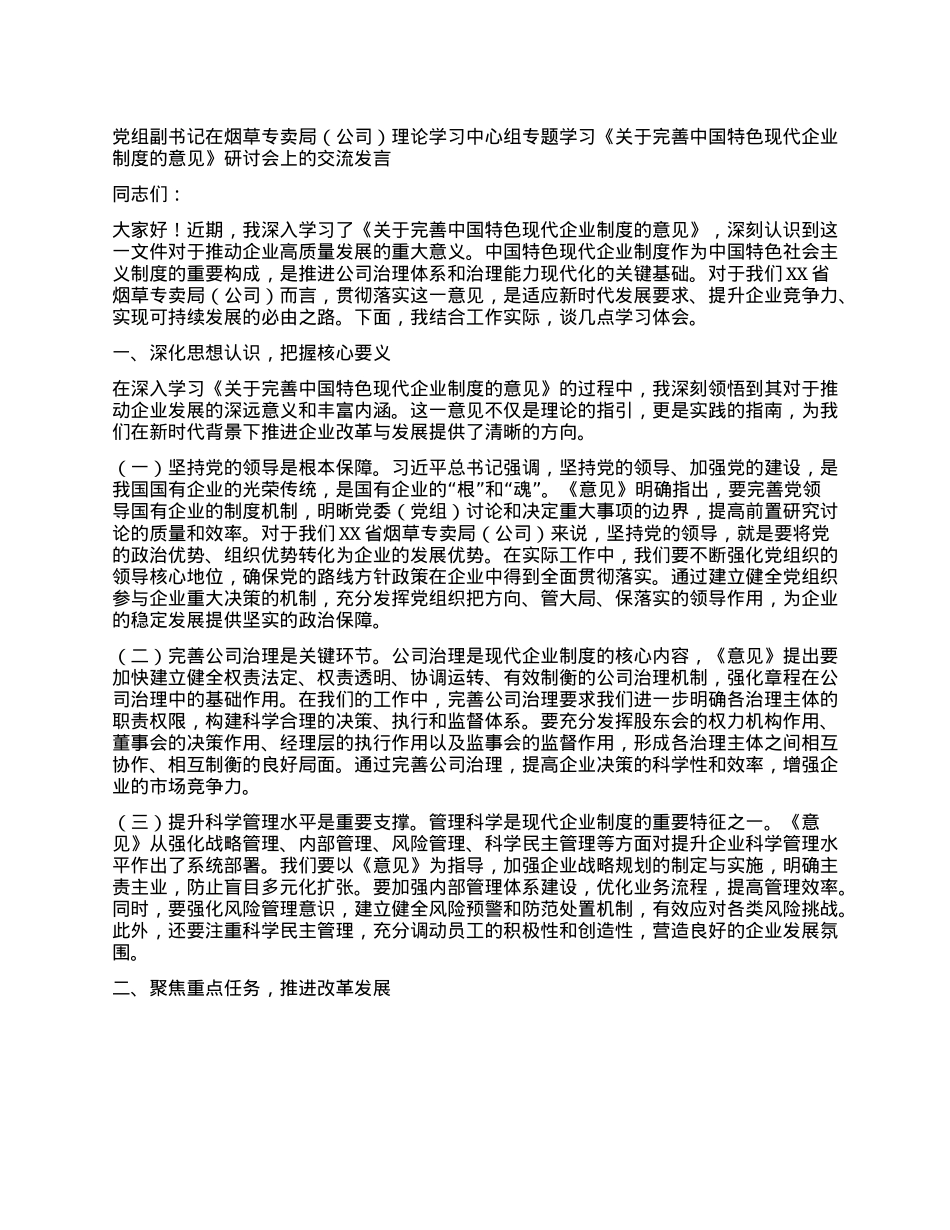 党组副书记在烟草专卖局（公司）理论学习中心组专题学习《关于完善中国特色现代企业制度的意见》研讨会上的交流发言

同志们：

大家好！近期，我深入学习了《关于完善中国特色现代企业制度的意见》，深刻认识到这一文件对于推动企业高质量发展的重大意义。中国特色现代企业制度作为中国特色社会主义制度的重要构成，是推进公司治理体系和治理能力现代化的关键基础。对于我们XX省烟草专卖局（公司）而言，贯彻落实这一意见，是适应新时代发展要求、提升企业竞争力、实现可持续发展的必由之路。下面，我结合工作实际，谈几点学习体会。

一、深化思想认识，把握核心要义

在深入学习《关于完善中国特色现代企业制度的意见》的过程中，我深刻领悟到其对于推动企业发展的深远意义和丰富内涵。这一意见不仅是理论的指引，更是实践的指南，为我们在新时代背景下推进企业改革与发展提供了清晰的方向。

（一）坚持党的领导是根本保障。习近平总书记强调，坚持党的领导、加强党的建设，是我国国有企业的光荣传统，是国有企业的“根”和“魂”。《意见》明确指出，要完善党领导国有企业的制度机制，明晰党委（党组）讨论和决定重大事项的边界，提高前置研究讨论的质量和效率。对于我们XX省烟草专卖局（公司）来说，坚持党的领导，就是要将党的政治优势、组织优势转化为企业的发展优势。在实际工作中，我们要不断强化党组织的领导核心地位，确保党的路线方针政策在企业中得到全面贯彻落实。通过建立健全党组织参与企业重大决策的机制，充分发挥党组织把方向、管大局、保落实的领导作用，为企业的稳定发展提供坚实的政治保障。

（二）完善公司治理是关键环节。公司治理是现代企业制度的核心内容，《意见》提出要加快建立健全权责法定、权责透明、协调运转、有效制衡的公司治理机制，强化章程在公司治理中的基础作用。在我们的工作中，完善公司治理要求我们进一步明确各治理主体的职责权限，构建科学合理的决策、执行和监督体系。要充分发挥股东会的权力机构作用、董事会的决策作用、经理层的执行作用以及监事会的监督作用，形成各治理主体之间相互协作、相互制衡的良好局面。通过完善公司治理，提高企业决策的科学性和效率，增强企业的市场竞争力。

（三）提升科学管理水平是重要支撑。管理科学是现代企业制度的重要特征之一。《意见》从强化战略管理、内部管理、风险管理、科学民主管理等方面对提升企业科学管理水平作出了系统部署。我们要以《意见》为指导，加强企业战略规划的制定与实施，明确主责主业，防止盲目多元化扩张。要加强内部管理体系建设，优化业务流程，提高管理效率。同时，要强化风险管理意识，建立健全风险预警和防范处置机制，有效应对各类风险挑战。此外，还要注重科学民主管理，充分调动员工的积极性和创造性，营造良好的企业发展氛围。

二、聚焦重点任务，推进改革发展